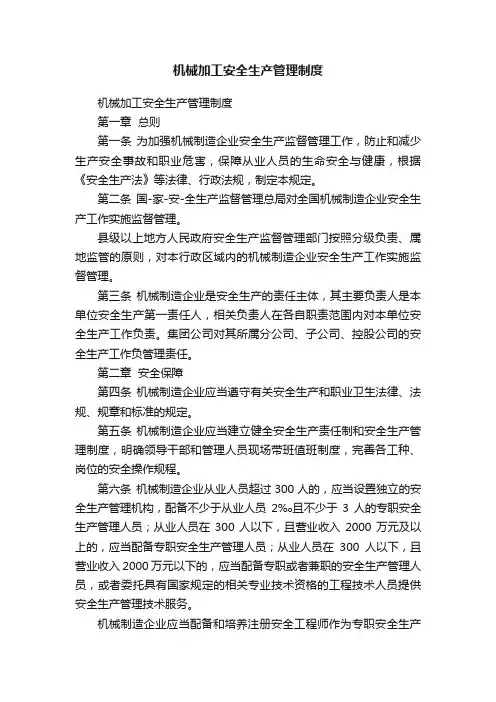 机械加工安全生产管理制度

机械加工安全生产管理制度

第一章 总则

第一条 为加强机械制造企业安全生产监督管理工作，防止和减少生产安全事故和职业危害，保障从业人员的生命安全与健康，根据《安全生产法》等法律、行政法规，制定本规定。

第二条 国-家-安-全生产监督管理总局对全国机械制造企业安全生产工作实施监督管理。

县级以上地方人民政府安全生产监督管理部门按照分级负责、属地监管的原则，对本行政区域内的机械制造企业安全生产工作实施监督管理。

第三条 机械制造企业是安全生产的责任主体，其主要负责人是本单位安全生产第一责任人，相关负责人在各自职责范围内对本单位安全生产工作负责。集团公司对其所属分公司、子公司、控股公司的安全生产工作负管理责任。

第二章 安全保障

第四条 机械制造企业应当遵守有关安全生产和职业卫生法律、法规、规章和标准的规定。

第五条 机械制造企业应当建立健全安全生产责任制和安全生产管理制度，明确领导干部和管理人员现场带班值班制度，完善各工种、岗位的安全操作规程。

第六条 机械制造企业从业人员超过 300 人的，应当设置独立的安全生产管理机构，配备不少于从业人员 2‰且不少于 3 人的专职安全生产管理人员；从业人员在 300 人以下，且营业收入 2000 万元及以上的，应当配备专职安全生产管理人员；从业人员在 300 人以下，且营业收入 2000 万元以下的，应当配备专职或者兼职的安全生产管理人员，或者委托具有国家规定的相关专业技术资格的工程技术人员提供安全生产管理技术服务。

机械制造企业应当配备和培养注册安全工程师作为专职安全生产